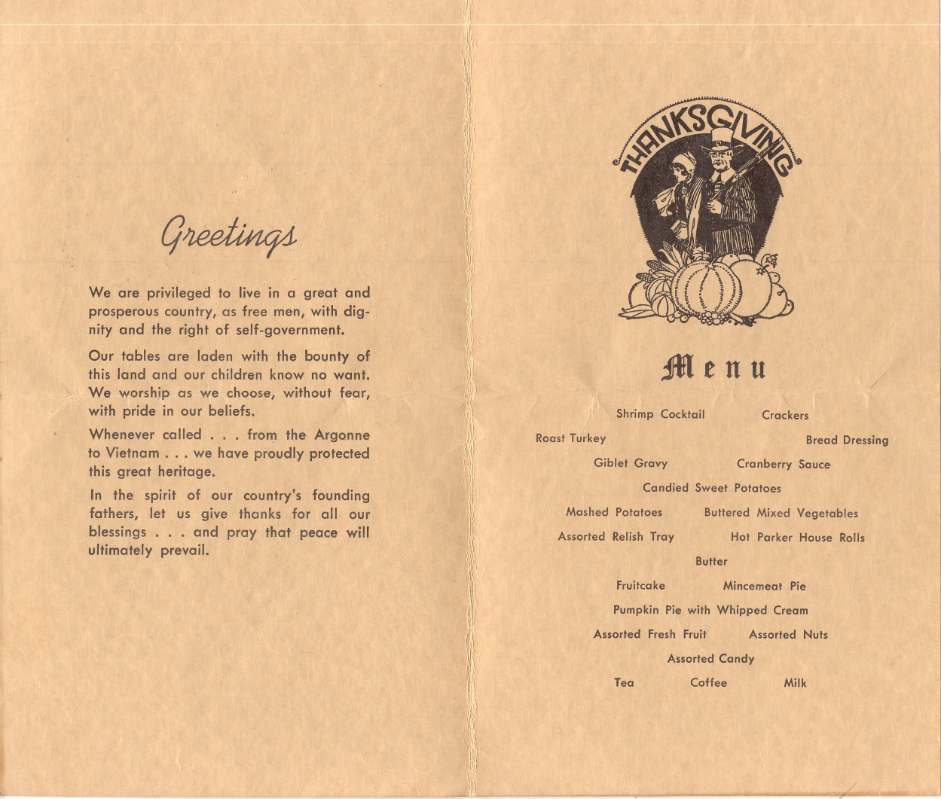 Greetings

We are privileged to live in a great and prosperous country, as free men, with dignity and the right of self-government.

Our tables are laden with the bounty of this land and our children know no want. We worship as we choose, without fear, with pride in our beliefs.

Whenever called . . . from the Argonne to Vietnam . . . we have proudly protected this great heritage.

In the spirit of our country's founding fathers, let us give thanks for all our blessings . . . and pray that peace will ultimately prevail.

THANKSGIVING

Menu

Shrimp Cocktail Crackers

Roast Turkey Bread Dressing

Giblet Gravy Cranberry Sauce

Candied Sweet Potatoes

Mashed Potatoes Buttered Mixed Vegetables

Assorted Relish Tray Hot Parker House Rolls

Butter

Fruitcake Mincemeat Pie

Pumpkin Pie with Whipped Cream

Assorted Fresh Fruit Assorted Nuts

Assorted Candy

Tea Coffee Milk